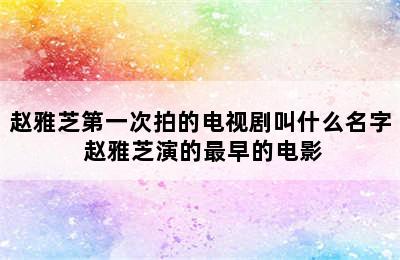 赵雅芝第一次拍的电视剧叫什么名字
赵雅芝演的最早的电影